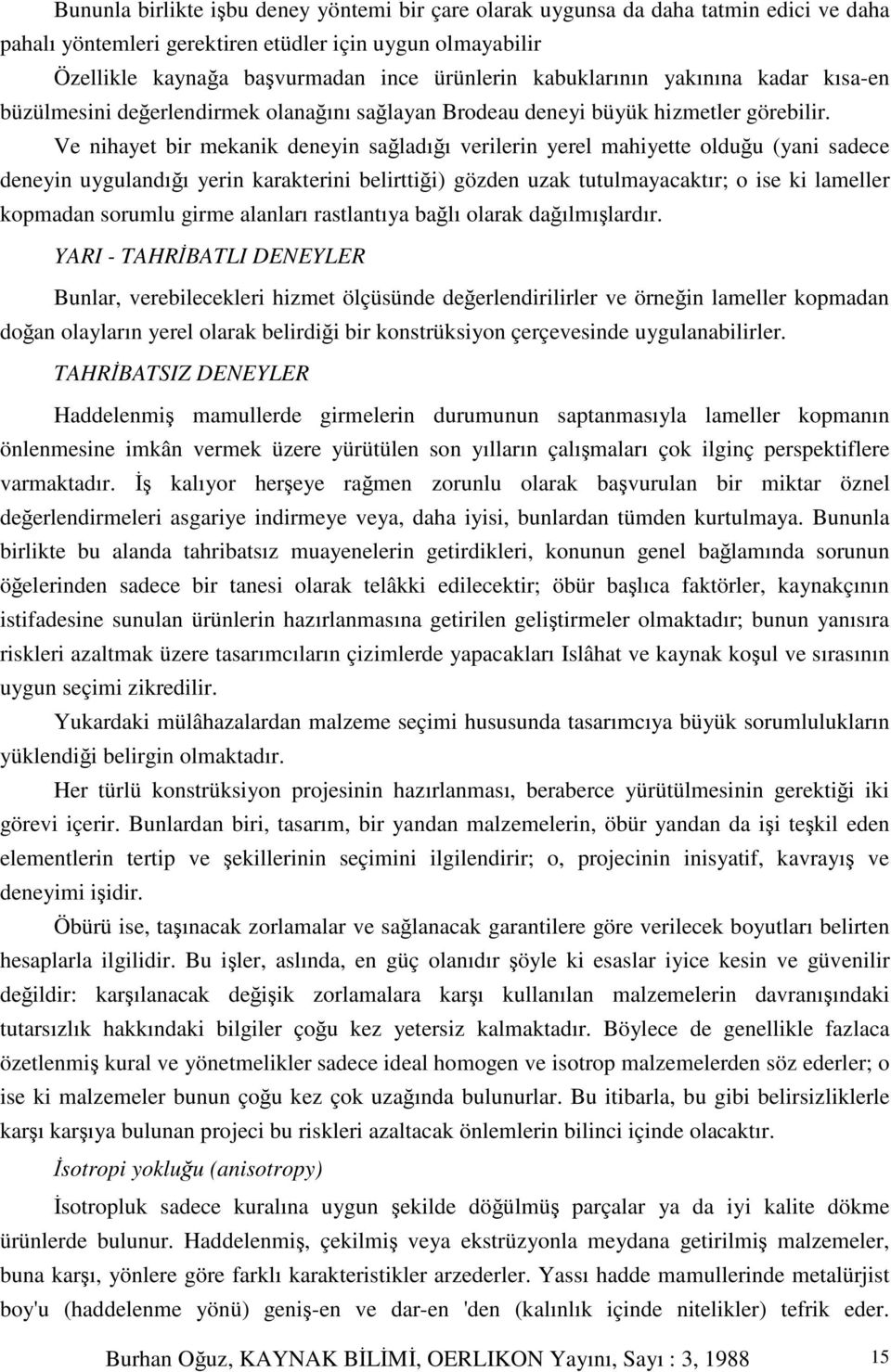 Bununla birlikte işbu deney yöntemi bir çare olarak uygunsa da daha tatmin edici ve daha pahalı yöntemleri gerektiren etüdler için uygun olmayabilir

Özellikle kaynağa başvurmadan ince ürünlerin kabuklarının yakınına kadar kısa-en büzülmesini değerlendirmek olanağını sağlayan Brodeau deneyi büyük hizmetler görebilir.

Ve nihayet bir mekanik deneyin sağladığı verilerin yerel mahiyette olduğu (yani sadece deneyin uygulandığı yerin karakterini belirttiği) gözden uzak tutulmayacaktır; o ise ki lameller kopmadan sorumlu girme alanları rastlantıya bağlı olarak dağılmışlardır.

YARI - TAHRİBATLI DENEYLER

Bunlar, verebilecekleri hizmet ölçüsünde değerlendirilirler ve örneğin lameller kopmadan doğan olayların yerel olarak belirdiği bir konstrüksiyon çerçevesinde uygulanabilirler.

TAHRİBATSIZ DENEYLER

Haddelenmiş mamullerde girmelerin durumunun saptanmasıyla lameller kopmanın önlenmesine imkân vermek üzere yürütülen son yılların çalışmaları çok ilginç perspektiflere varmaktadır. İş kalıyor herşeye rağmen zorunlu olarak başvurulan bir miktar öznel değerlendirmeleri asgariye indirmeye veya, daha iyisi, bunlardan tümden kurtulmaya. Bununla birlikte bu alanda tahribatsız muayenelerin getirdikleri, konunun genel bağlamında sorunun öğelerinden sadece bir tanesi olarak telâkki edilecektir; öbür başlıca faktörler, kaynakçının istifadesine sunulan ürünlerin hazırlanmasına getirilen geliştirmeler olmaktadır; bunun yanısıra riskleri azaltmak üzere tasarımcıların çizimlerde yapacakları Islâhat ve kaynak koşul ve sırasının uygun seçimi zikredilir.

Yukardaki mülâhazalardan malzeme seçimi hususunda tasarımcıya büyük sorumlulukların yüklendiği belirgin olmaktadır.

Her türlü konstrüksiyon projesinin hazırlanması, beraberce yürütülmesinin gerektiği iki görevi içerir. Bunlardan biri, tasarım, bir yandan malzemelerin, öbür yandan da işi teşkil eden elementlerin tertip ve şekillerinin seçimini ilgilendirir; o, projecinin inisyatif, kavrayış ve deneyimi işidir.

Öbürü ise, taşınacak zorlamalar ve sağlanacak garantilere göre verilecek boyutları belirten hesaplarla ilgilidir. Bu işler, aslında, en güç olanıdır şöyle ki esaslar iyice kesin ve güvenilir değildir: karşılanacak değişik zorlamalara karşı kullanılan malzemelerin davranışındaki tutarsızlık hakkındaki bilgiler çoğu kez yetersiz kalmaktadır. Böylece de genellikle fazlaca özetlenmiş kural ve yönetmelikler sadece ideal homogen ve isotrop malzemelerden söz ederler; o ise ki malzemeler bunun çoğu kez çok uzağında bulunurlar. Bu itibarla, bu gibi belirsizliklerle karşı karşıya bulunan projeci bu riskleri azaltacak önlemlerin bilinci içinde olacaktır.

İsotropi yokluğu (anisotropy)

İsotropluk sadece kuralına uygun şekilde döğülmüş parçalar ya da iyi kalite dökme ürünlerde bulunur. Haddelenmiş, çekilmiş veya ekstrüzyonla meydana getirilmiş malzemeler, buna karşı, yönlere göre farklı karakteristikler arzederler. Yassı hadde mamullerinde metalürjist boy'u (haddelenme yönü) geniş-en ve dar-en 'den (kalınlık içinde nitelikler) tefrik eder.

Burhan Oğuz, KAYNAK BİLİMİ, OERLIKON Yayını, Sayı : 3, 1988 15